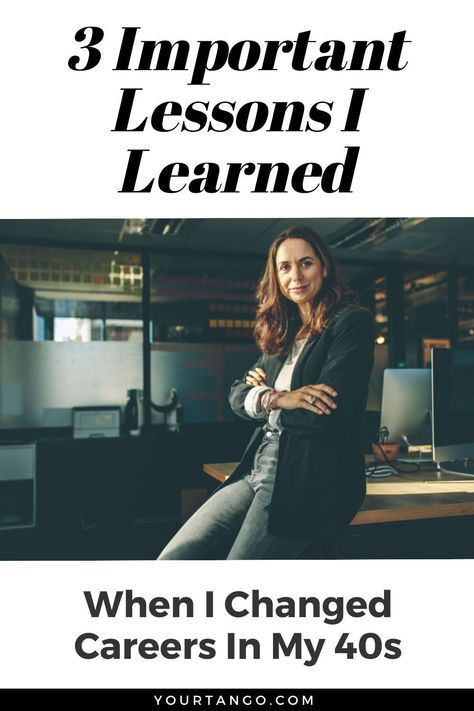 3 Important Lessons I Learned

When I Changed Careers In My 40s

YOURTANGO.COM